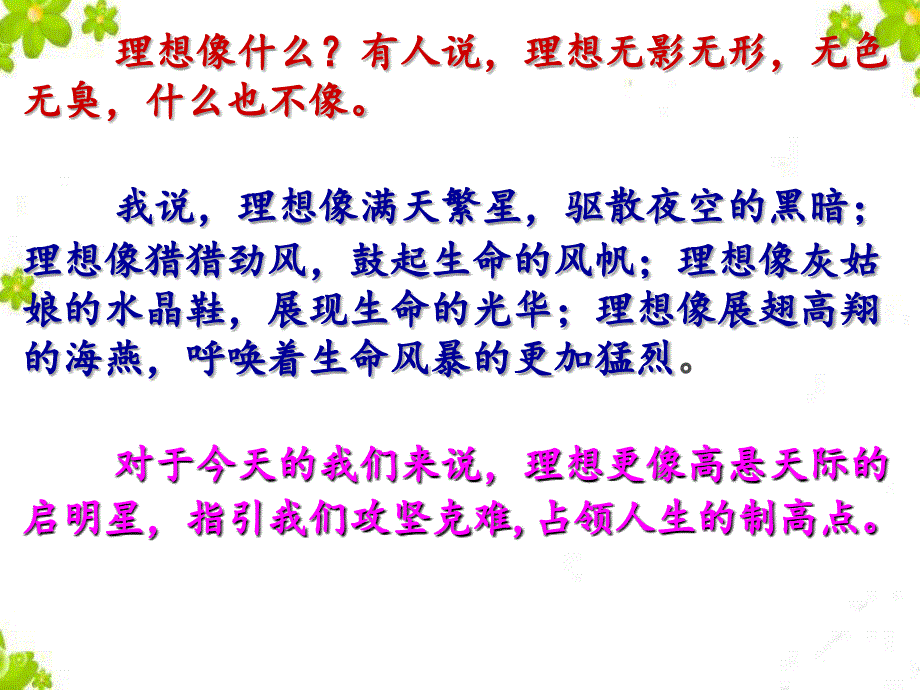 理想像什么？有人说，理想无影无形，无色无臭，什么也不像。

我说，理想像满天繁星，驱散夜空的黑暗；理想像猎猎劲风，鼓起生命的风帆；理想像灰姑娘的水晶鞋，展现生命的光华；理想像展翅高翔的海燕，呼唤着生命风暴的更加猛烈。

对于今天的我们来说，理想更像高悬天际的启明星，指引我们攻坚克难，占领人生的制高点。